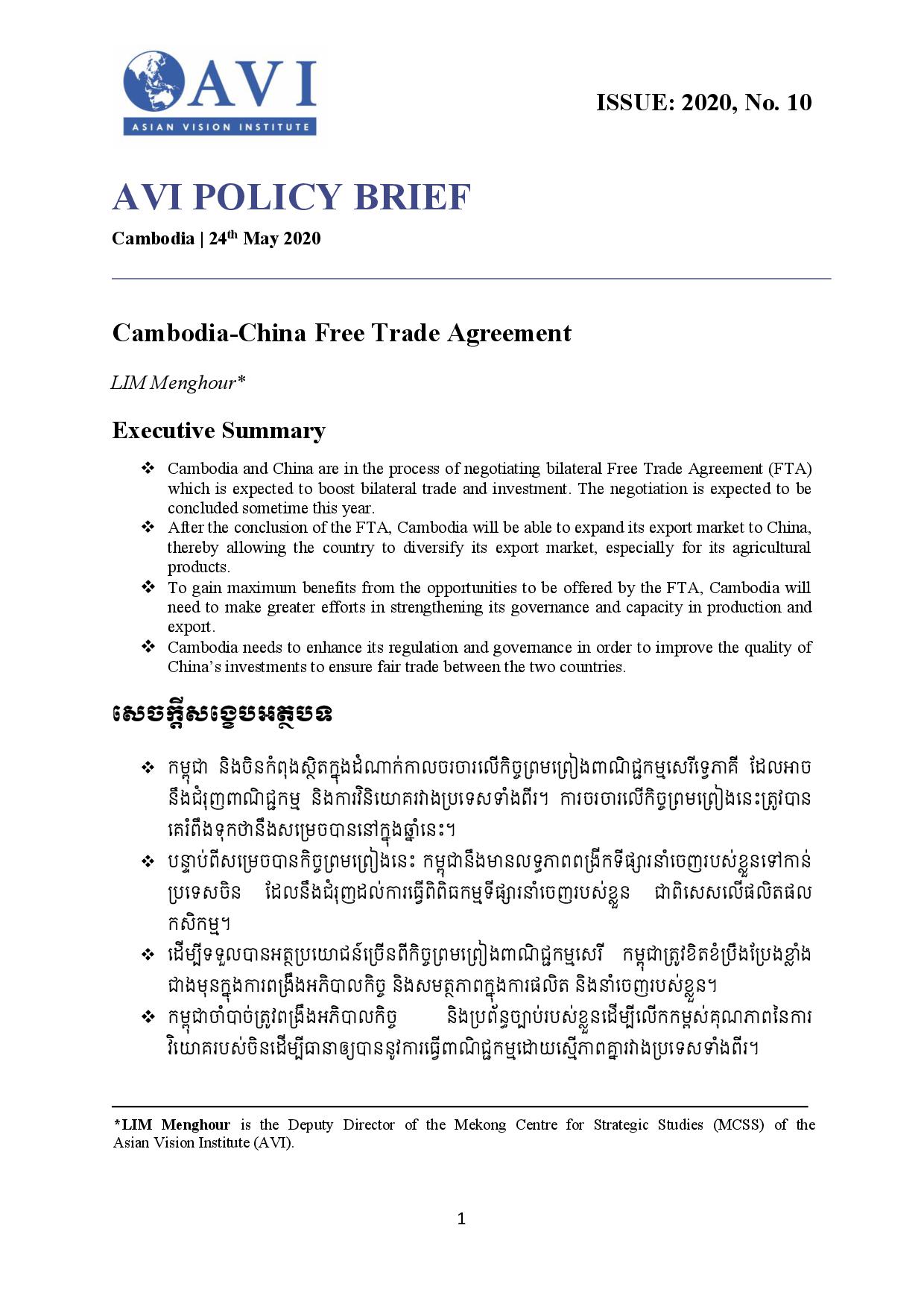 AVI
ASIAN VISION INSTITUTE

ISSUE: 2020, No. 10

AVI POLICY BRIEF

Cambodia | 24$^{th}$ May 2020

Cambodia-China Free Trade Agreement

LIM Menghour*

Executive Summary

❖ Cambodia and China are in the process of negotiating bilateral Free Trade Agreement (FTA) which is expected to boost bilateral trade and investment. The negotiation is expected to be concluded sometime this year.
❖ After the conclusion of the FTA, Cambodia will be able to expand its export market to China, thereby allowing the country to diversify its export market, especially for its agricultural products.
❖ To gain maximum benefits from the opportunities to be offered by the FTA, Cambodia will need to make greater efforts in strengthening its governance and capacity in production and export.
❖ Cambodia needs to enhance its regulation and governance in order to improve the quality of China's investments to ensure fair trade between the two countries.

សេចក្តីសង្ខេបអត្ថបទ

❖ កម្ពុជា និងចិនកំពុងស្ថិតក្នុងដំណាក់កាលចរចារលើកិច្ចព្រមព្រៀងពាណិជ្ជកម្មសេរីទ្វេភាគី ដែលអាចនឹងជំរុញពាណិជ្ជកម្ម និងការវិនិយោគរវាងប្រទេសទាំងពីរ។ ការចរចារលើកិច្ចព្រមព្រៀងនេះត្រូវបានគេរំពឹងទុកថានឹងសម្រេចបាននៅក្នុងឆ្នាំនេះ។
❖ បន្ទាប់ពីសម្រេចបានកិច្ចព្រមព្រៀងនេះ កម្ពុជានឹងមានលទ្ធភាពពង្រីកទីផ្សារនាំចេញរបស់ខ្លួនទៅកាន់ប្រទេសចិន ដែលនឹងជំរុញដល់ការធ្វើពិពិធកម្មទីផ្សារនាំចេញរបស់ខ្លួន ជាពិសេសលើផលិតផលកសិកម្ម។
❖ ដើម្បីទទួលបានអត្ថប្រយោជន៍ច្រើនពីកិច្ចព្រមព្រៀងពាណិជ្ជកម្មសេរី កម្ពុជាត្រូវខិតខំប្រឹងប្រែងខ្លាំងជាងមុនក្នុងការពង្រឹងអភិបាលកិច្ច និងសមត្ថភាពក្នុងការផលិត និងនាំចេញរបស់ខ្លួន។
❖ កម្ពុជាចាំបាច់ត្រូវពង្រឹងអភិបាលកិច្ច និងប្រព័ន្ធច្បាប់របស់ខ្លួនដើម្បីលើកកម្ពស់គុណភាពនៃការវិយោគរបស់ចិនដើម្បីធានាឲ្យបាននូវការធ្វើពាណិជ្ជកម្មដោយស្មើភាពគ្នារវាងប្រទេសទាំងពីរ។

*LIM Menghour is the Deputy Director of the Mekong Centre for Strategic Studies (MCSS) of the Asian Vision Institute (AVI).

1